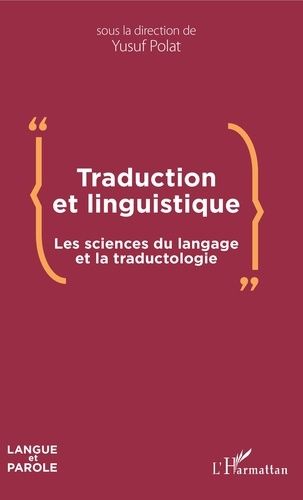 sous la direction de
Yusuf Polat

“

Traduction et linguistique

Les sciences du langage et la traductologie

”

LANGUE
et
PAROLE

L'Harmattan